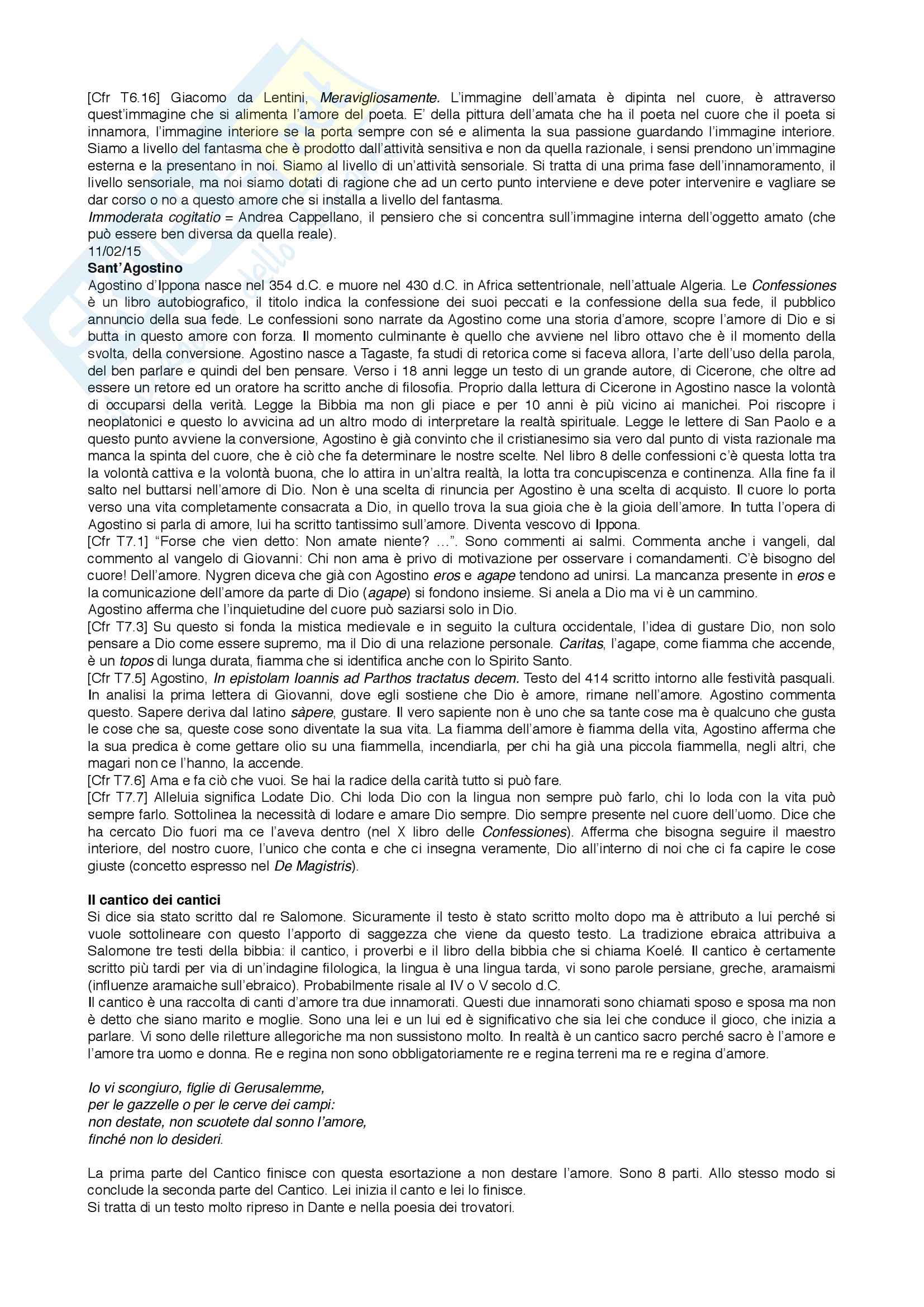 [Cfr T6.16] Giacomo da Lentini, Meravigliosamente. L'immagine dell'amata è dipinta nel cuore, è attraverso quest'immagine che si alimenta l'amore del poeta. E' della pittura dell'amata che ha il poeta nel cuore che il poeta si innamora, l'immagine interiore se la porta sempre con sé e alimenta la sua passione guardando l'immagine interiore. Siamo a livello del fantasma che è prodotto dall'attività sensitiva e non da quella razionale, i sensi prendono un'immagine esterna e la presentano in noi. Siamo al livello di un'attività sensoriale. Si tratta di una prima fase dell'innamoramento, il livello sensoriale, ma noi siamo dotati di ragione che ad un certo punto interviene e deve poter intervenire e vagliare se dar corso o no a questo amore che si installa a livello del fantasma.
Immoderata cogitatio = Andrea Cappellano, il pensiero che si concentra sull'immagine interna dell'oggetto amato (che può essere ben diversa da quella reale).
11/02/15
Sant'Agostino
Agostino d'Ippona nasce nel 354 d.C. e muore nel 430 d.C. in Africa settentrionale, nell'attuale Algeria. Le Confessiones è un libro autobiografico, il titolo indica la confessione dei suoi peccati e la confessione della sua fede, il pubblico annuncio della sua fede. Le confessioni sono narrate da Agostino come una storia d'amore, scopre l'amore di Dio e si butta in questo amore con forza. Il momento culminante è quello che avviene nel libro ottavo che è il momento della svolta, della conversione. Agostino nasce a Tagaste, fa studi di retorica come si faceva allora, l'arte dell'uso della parola, del ben parlare e quindi del ben pensare. Verso i 18 anni legge un testo di un grande autore, di Cicerone, che oltre ad essere un retore ed un oratore ha scritto anche di filosofia. Proprio dalla lettura di Cicerone in Agostino nasce la volontà di occuparsi della verità. Legge la Bibbia ma non gli piace e per 10 anni è più vicino ai manichei. Poi riscopre i neoplatonici e questo lo avvicina ad un altro modo di interpretare la realtà spirituale. Legge le lettere di San Paolo e a questo punto avviene la conversione, Agostino è già convinto che il cristianesimo sia vero dal punto di vista razionale ma manca la spinta del cuore, che è ciò che fa determinare le nostre scelte. Nel libro 8 delle confessioni c'è questa lotta tra la volontà cattiva e la volontà buona, che lo attira in un'altra realtà, la lotta tra concupiscenza e continenza. Alla fine fa il salto nel buttarsi nell'amore di Dio. Non è una scelta di rinuncia per Agostino è una scelta di acquisto. Il cuore lo porta verso una vita completamente consacrata a Dio, in quello trova la sua gioia che è la gioia dell'amore. In tutta l'opera di Agostino si parla di amore, lui ha scritto tantissimo sull'amore. Diventa vescovo di Ippona.
[Cfr T7.1] "Forse che vien detto: Non amate niente? …". Sono commenti ai salmi. Commenta anche i vangeli, dal commento al vangelo di Giovanni: Chi non ama è privo di motivazione per osservare i comandamenti. C'è bisogno del cuore! Dell'amore. Nygren diceva che già con Agostino eros e agape tendono ad unirsi. La mancanza presente in eros e la comunicazione dell'amore da parte di Dio (agape) si fondono insieme. Si anela a Dio ma vi è un cammino.
Agostino afferma che l'inquietudine del cuore può saziarsi solo in Dio.
[Cfr T7.3] Su questo si fonda la mistica medievale e in seguito la cultura occidentale, l'idea di gustare Dio, non solo pensare a Dio come essere supremo, ma il Dio di una relazione personale. Caritas, l'agape, come fiamma che accende, è un topos di lunga durata, fiamma che si identifica anche con lo Spirito Santo.
[Cfr T7.5] Agostino, In epistolam Ioannis ad Parthos tractatus decem. Testo del 414 scritto intorno alle festività pasquali. In analisi la prima lettera di Giovanni, dove egli sostiene che Dio è amore, rimane nell'amore. Agostino commenta questo. Sapere deriva dal latino sàpere, gustare. Il vero sapiente non è uno che sa tante cose ma è qualcuno che gusta le cose che sa, queste cose sono diventate la sua vita. La fiamma dell'amore è fiamma della vita, Agostino afferma che la sua predica è come gettare olio su una fiammella, incendiarla, per chi ha già una piccola fiammella, negli altri, che magari non ce l'hanno, la accende.
[Cfr T7.6] Ama e fa ciò che vuoi. Se hai la radice della carità tutto si può fare.
[Cfr T7.7] Alleluia significa Lodate Dio. Chi loda Dio con la lingua non sempre può farlo, chi lo loda con la vita può sempre farlo. Sottolinea la necessità di lodare e amare Dio sempre. Dio sempre presente nel cuore dell'uomo. Dice che ha cercato Dio fuori ma ce l'aveva dentro (nel X libro delle Confessiones). Afferma che bisogna seguire il maestro interiore, del nostro cuore, l'unico che conta e che ci insegna veramente, Dio all'interno di noi che ci fa capire le cose giuste (concetto espresso nel De Magistris).

Il cantico dei cantici
Si dice sia stato scritto dal re Salomone. Sicuramente il testo è stato scritto molto dopo ma è attributo a lui perché si vuole sottolineare con questo l'apporto di saggezza che viene da questo testo. La tradizione ebraica attribuiva a Salomone tre testi della bibbia: il cantico, i proverbi e il libro della bibbia che si chiama Koelé. Il cantico è certamente scritto più tardi per via di un'indagine filologica, la lingua è una lingua tarda, vi sono parole persiane, greche, aramaismi (influenze aramaiche sull'ebraico). Probabilmente risale al IV o V secolo d.C.
Il cantico è una raccolta di canti d'amore tra due innamorati. Questi due innamorati sono chiamati sposo e sposa ma non è detto che siano marito e moglie. Sono una lei e un lui ed è significativo che sia lei che conduce il gioco, che inizia a parlare. Vi sono delle riletture allegoriche ma non sussistono molto. In realtà è un cantico sacro perché sacro è l'amore e l'amore tra uomo e donna. Re e regina non sono obbligatoriamente re e regina terreni ma re e regina d'amore.

Io vi scongiuro, figlie di Gerusalemme,
per le gazzelle o per le cerve dei campi:
non destate, non scuotete dal sonno l'amore,
finché non lo desideri.

La prima parte del Cantico finisce con questa esortazione a non destare l'amore. Sono 8 parti. Allo stesso modo si conclude la seconda parte del Cantico. Lei inizia il canto e lei lo finisce.
Si tratta di un testo molto ripreso in Dante e nella poesia dei trovatori.